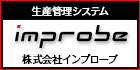 生産管理システム

improbe

株式会社インプローブ